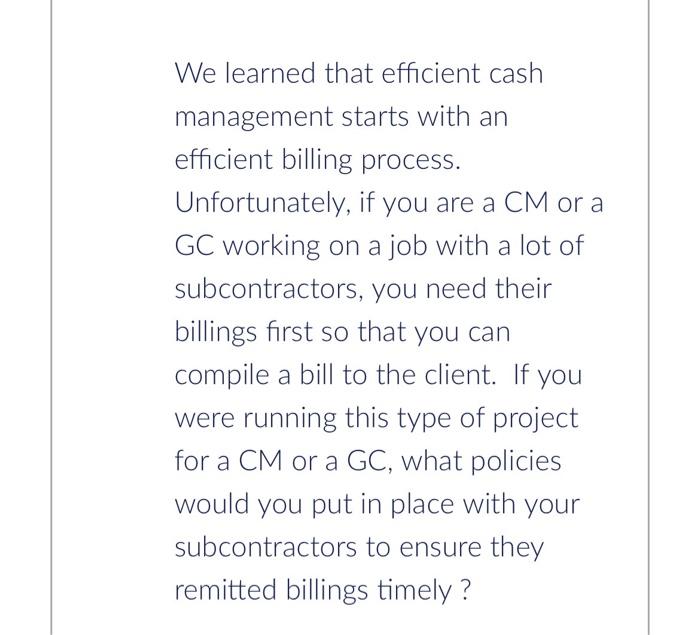 We learned that efficient cash management starts with an efficient billing process. Unfortunately, if you are a CM or a GC working on a job with a lot of subcontractors, you need their billings first so that you can compile a bill to the client.  If you were running this type of project for a CM or a GC, what policies would you put in place with your subcontractors to ensure they remitted billings timely ?